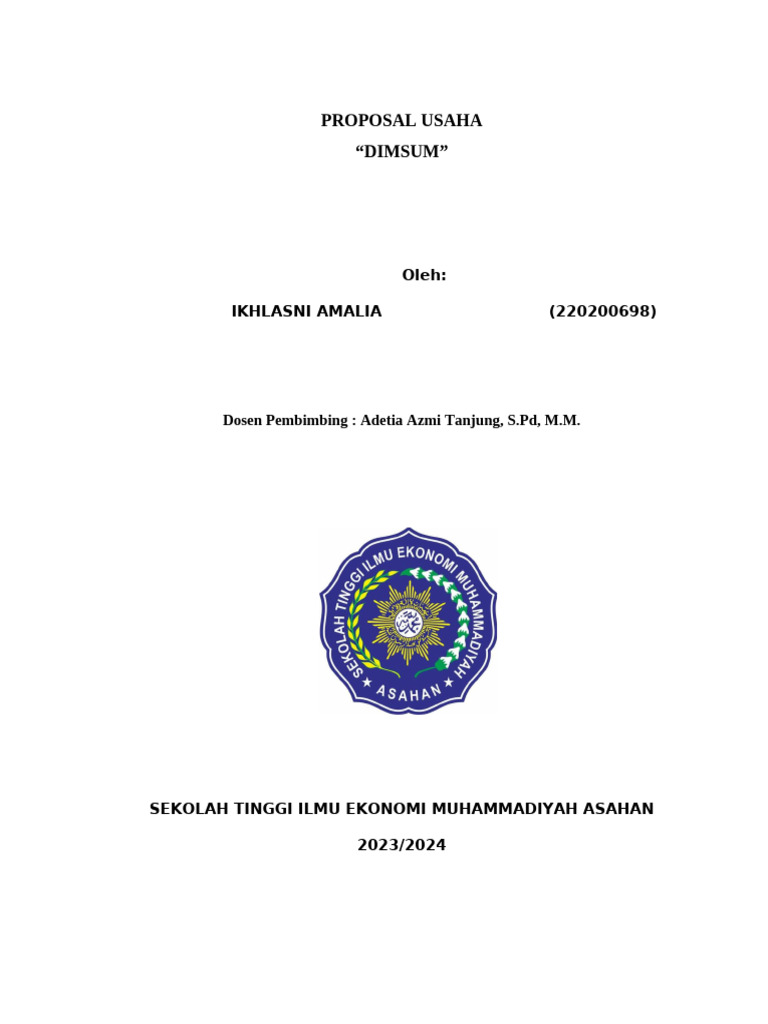 PROPOSAL USAHA
“DIMSUM”

Oleh:

IKHLASNI AMALIA (220200698)

Dosen Pembimbing : Adetia Azmi Tanjung, S.Pd, M.M.

SEKOLAH TINGGI ILMU EKONOMI MUHAMMADIYAH
ASAHAN

SEKOLAH TINGGI ILMU EKONOMI MUHAMMADIYAH ASAHAN

2023/2024